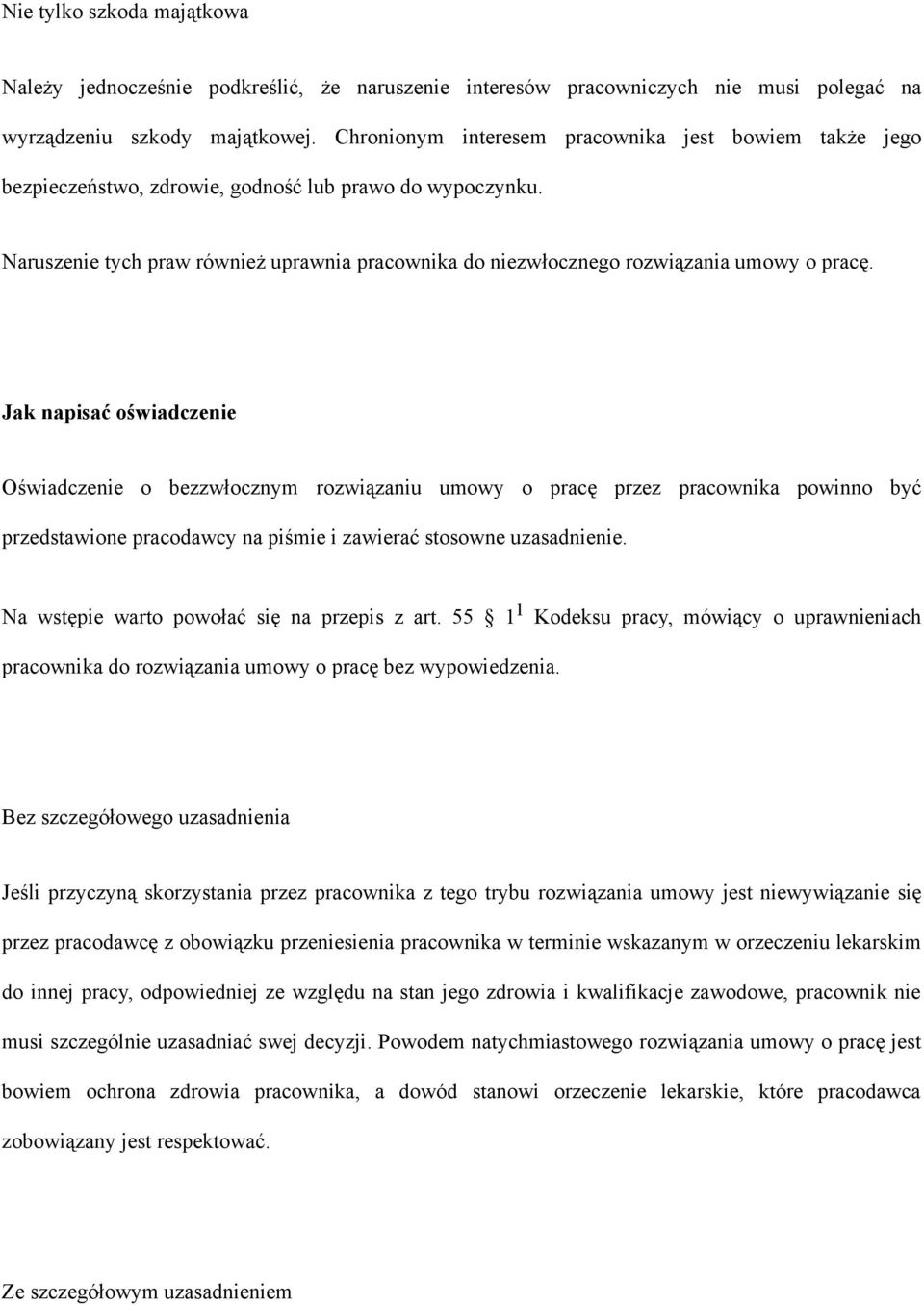 Nie tylko szkoda majątkowa

Należy jednocześnie podkreślić, że naruszenie interesów pracowniczych nie musi polegać na wyrządzeniu szkody majątkowej. Chronionym interesem pracownika jest bowiem także jego bezpieczeństwo, zdrowie, godność lub prawo do wypoczynku.

Naruszenie tych praw również uprawnia pracownika do niezwłocznego rozwiązania umowy o pracę.

Jak napisać oświadczenie

Oświadczenie o bezzwłocznym rozwiązaniu umowy o pracę przez pracownika powinno być przedstawione pracodawcy na piśmie i zawierać stosowne uzasadnienie.

Na wstępie warto powołać się na przepis z art. 55 $1^1$ Kodeksu pracy, mówiący o uprawnieniach pracownika do rozwiązania umowy o pracę bez wypowiedzenia.

Bez szczegółowego uzasadnienia

Jeśli przyczyną skorzystania przez pracownika z tego trybu rozwiązania umowy jest niewywiązanie się przez pracodawcę z obowiązku przeniesienia pracownika w terminie wskazanym w orzeczeniu lekarskim do innej pracy, odpowiedniej ze względu na stan jego zdrowia i kwalifikacje zawodowe, pracownik nie musi szczególnie uzasadniać swej decyzji. Powodem natychmiastowego rozwiązania umowy o pracę jest bowiem ochrona zdrowia pracownika, a dowód stanowi orzeczenie lekarskie, które pracodawca zobowiązany jest respektować.

Ze szczegółowym uzasadnieniem